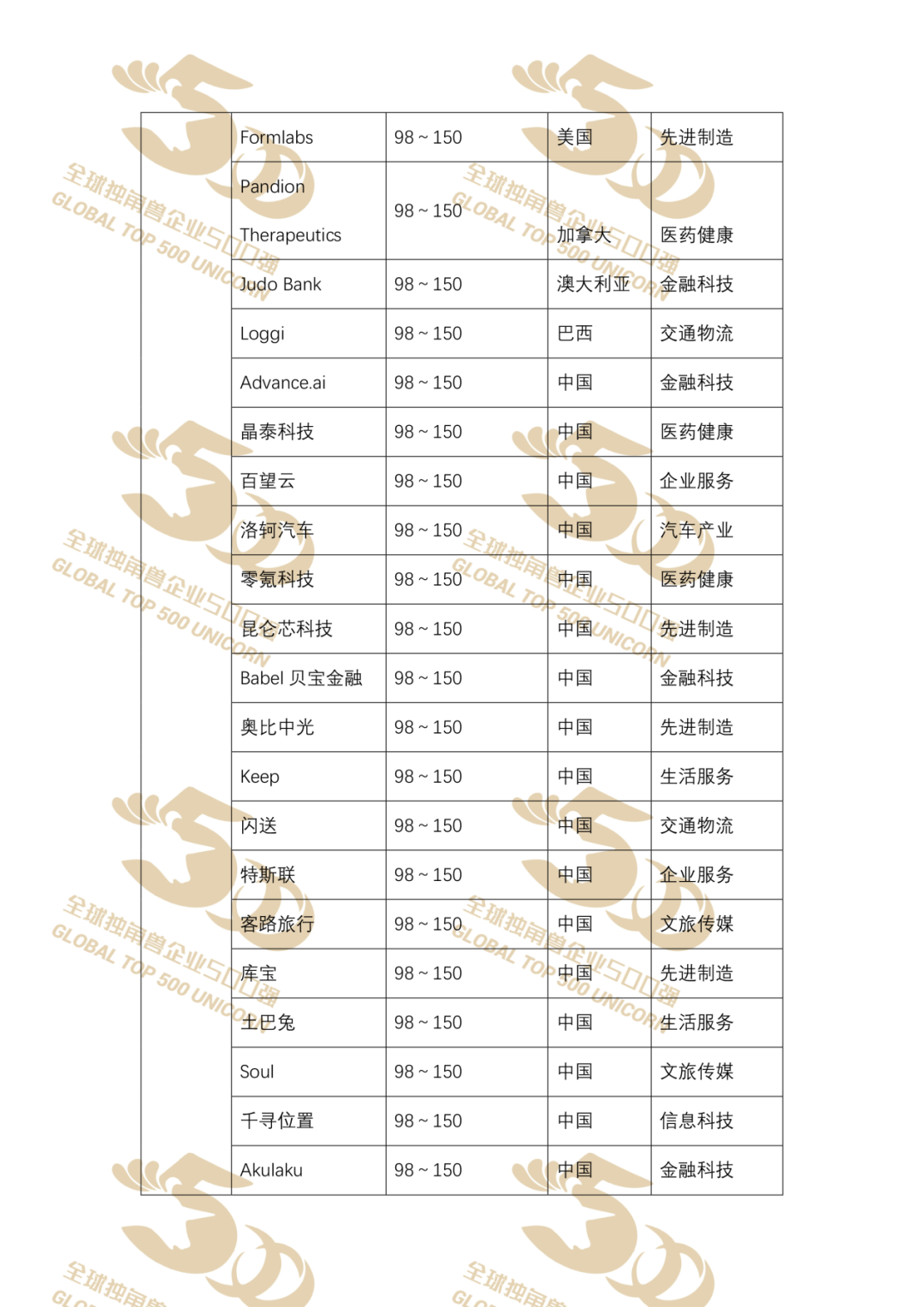 |  | Formlabs | 98 ~ 150 | 美国 | 先进制造 |
|---|---|---|---|---|
|  | Pandion Therapeutics | 98 ~ 150 | 加拿大 | 医药健康 |
|  | Judo Bank | 98 ~ 150 | 澳大利亚 | 金融科技 |
|  | Loggi | 98 ~ 150 | 巴西 | 交通物流 |
|  | Advance.ai | 98 ~ 150 | 中国 | 金融科技 |
|  | 晶泰科技 | 98 ~ 150 | 中国 | 医药健康 |
|  | 百望云 | 98 ~ 150 | 中国 | 企业服务 |
|  | 洛轲汽车 | 98 ~ 150 | 中国 | 汽车产业 |
|  | 零氪科技 | 98 ~ 150 | 中国 | 医药健康 |
|  | 昆仑芯科技 | 98 ~ 150 | 中国 | 先进制造 |
|  | Babel 贝宝金融 | 98 ~ 150 | 中国 | 金融科技 |
|  | 奥比中光 | 98 ~ 150 | 中国 | 先进制造 |
|  | Keep | 98 ~ 150 | 中国 | 生活服务 |
|  | 闪送 | 98 ~ 150 | 中国 | 交通物流 |
|  | 特斯联 | 98 ~ 150 | 中国 | 企业服务 |
|  | 客路旅行 | 98 ~ 150 | 中国 | 文旅传媒 |
|  | 库宝 | 98 ~ 150 | 中国 | 先进制造 |
|  | 土巴兔 | 98 ~ 150 | 中国 | 生活服务 |
|  | Soul | 98 ~ 150 | 中国 | 文旅传媒 |
|  | 千寻位置 | 98 ~ 150 | 中国 | 信息科技 |
|  | Akulaku | 98 ~ 150 | 中国 | 金融科技 |

全球独角兽企业500强
GLOBAL TOP 500 UNICORN